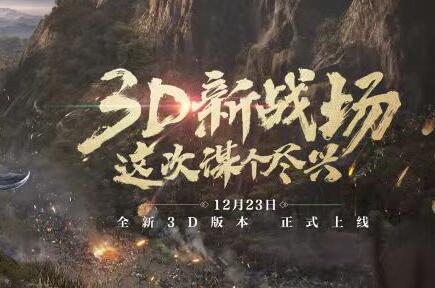 3D新战场
这次谋个尽兴

12月23日
全新3D版本 正式上线